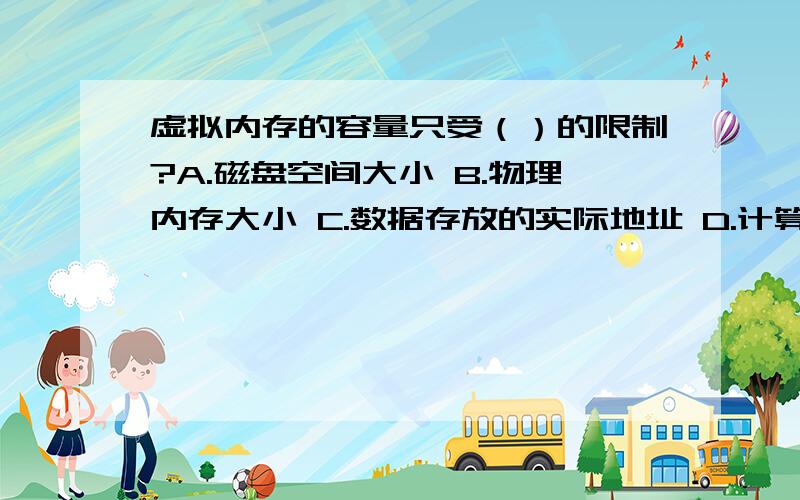 虚拟内存的容量只受（ ）的限制?A.磁盘空间大小 B.物理内存大小 C.数据存放的实际地址 D.计算